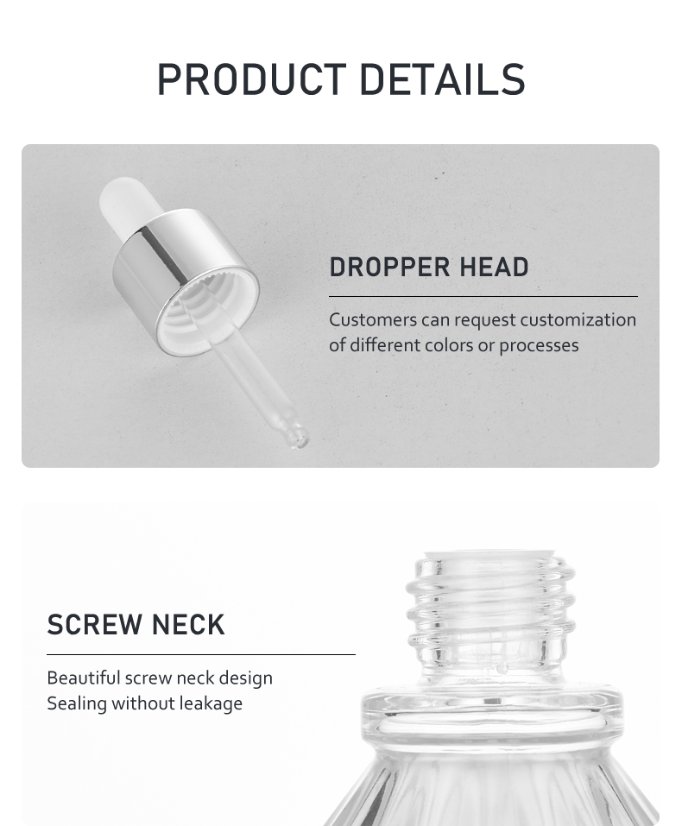 PRODUCT DETAILS

DROPPER HEAD

Customers can request customization of different colors or processes

SCREW NECK

Beautiful screw neck design
Sealing without leakage